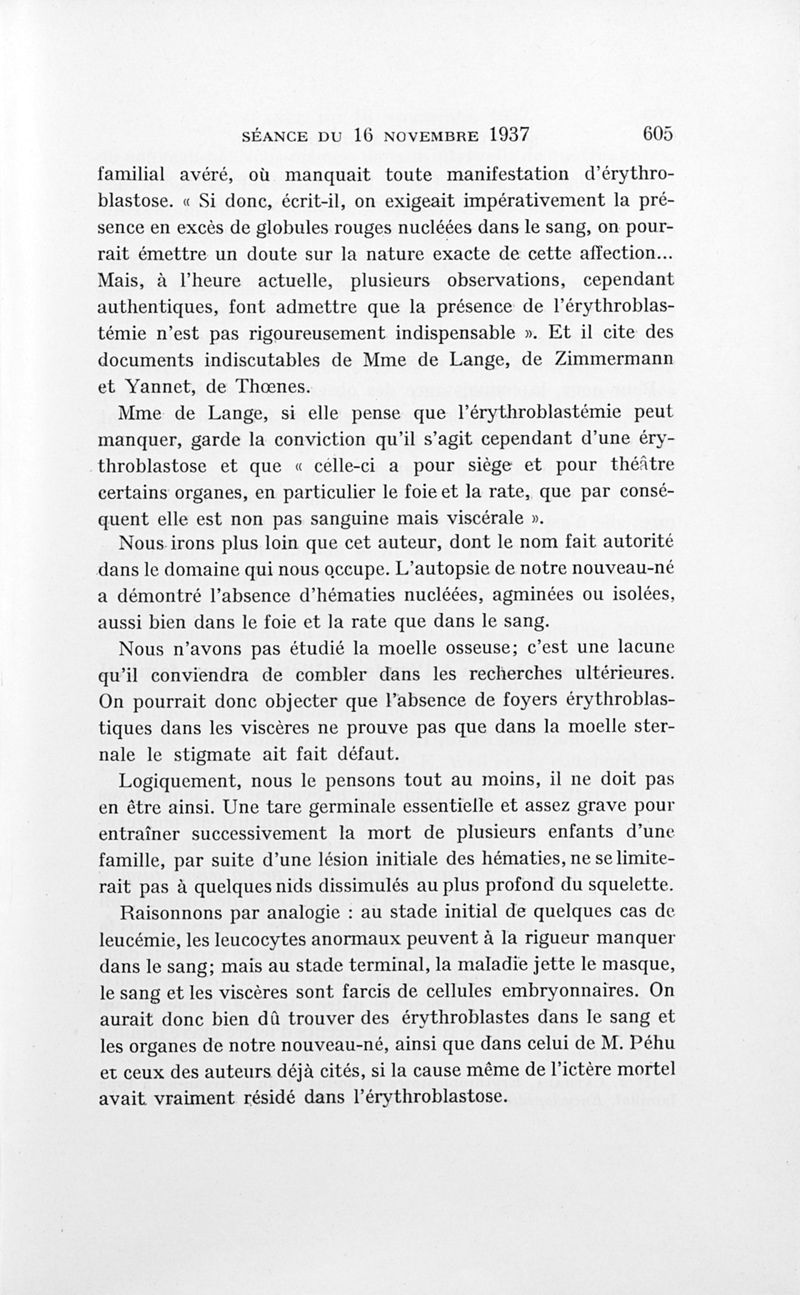 SÉANCE DU 16 NOVEMBRE 1937 605

familial avéré, où manquait toute manifestation d'érythroblastose. « Si donc, écrit-il, on exigeait impérativement la présence en excès de globules rouges nucléées dans le sang, on pourrait émettre un doute sur la nature exacte de cette affection... Mais, à l'heure actuelle, plusieurs observations, cependant authentiques, font admettre que la présence de l'érythroblastémie n'est pas rigoureusement indispensable ». Et il cite des documents indiscutables de Mme de Lange, de Zimmermann et Yannet, de Thœnes.

Mme de Lange, si elle pense que l'érythroblastémie peut manquer, garde la conviction qu'il s'agit cependant d'une érythroblastose et que « celle-ci a pour siège et pour théâtre certains organes, en particulier le foie et la rate, que par conséquent elle est non pas sanguine mais viscérale ».

Nous irons plus loin que cet auteur, dont le nom fait autorité dans le domaine qui nous occupe. L'autopsie de notre nouveau-né a démontré l'absence d'hématies nucléées, agminées ou isolées, aussi bien dans le foie et la rate que dans le sang.

Nous n'avons pas étudié la moelle osseuse; c'est une lacune qu'il conviendra de combler dans les recherches ultérieures. On pourrait donc objecter que l'absence de foyers érythroblastiques dans les viscères ne prouve pas que dans la moelle sternale le stigmate ait fait défaut.

Logiquement, nous le pensons tout au moins, il ne doit pas en être ainsi. Une tare germinale essentielle et assez grave pour entraîner successivement la mort de plusieurs enfants d'une famille, par suite d'une lésion initiale des hématies, ne se limiterait pas à quelques nids dissimulés au plus profond du squelette.

Raisonnons par analogie : au stade initial de quelques cas de leucémie, les leucocytes anormaux peuvent à la rigueur manquer dans le sang; mais au stade terminal, la maladie jette le masque, le sang et les viscères sont farcis de cellules embryonnaires. On aurait donc bien dû trouver des érythroblastes dans le sang et les organes de notre nouveau-né, ainsi que dans celui de M. Péhu et ceux des auteurs déjà cités, si la cause même de l'ictère mortel avait vraiment résidé dans l'érythroblastose.